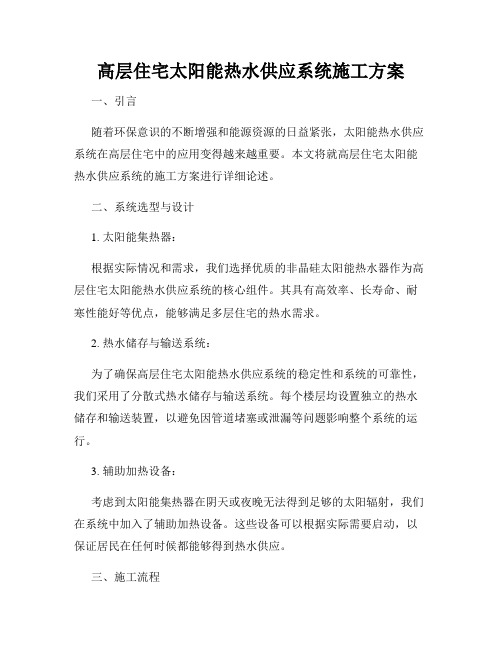 高层住宅太阳能热水供应系统施工方案

一、引言

随着环保意识的不断增强和能源资源的日益紧张，太阳能热水供应系统在高层住宅中的应用变得越来越重要。本文将就高层住宅太阳能热水供应系统的施工方案进行详细论述。

二、系统选型与设计

1. 太阳能集热器：

根据实际情况和需求，我们选择优质的非晶硅太阳能热水器作为高层住宅太阳能热水供应系统的核心组件。其具有高效率、长寿命、耐寒性能好等优点，能够满足多层住宅的热水需求。

2. 热水储存与输送系统：

为了确保高层住宅太阳能热水供应系统的稳定性和系统的可靠性，我们采用了分散式热水储存与输送系统。每个楼层均设置独立的热水储存和输送装置，以避免因管道堵塞或泄漏等问题影响整个系统的运行。

3. 辅助加热设备：

考虑到太阳能集热器在阴天或夜晚无法得到足够的太阳辐射，我们在系统中加入了辅助加热设备。这些设备可以根据实际需要启动，以保证居民在任何时候都能够得到热水供应。

三、施工流程